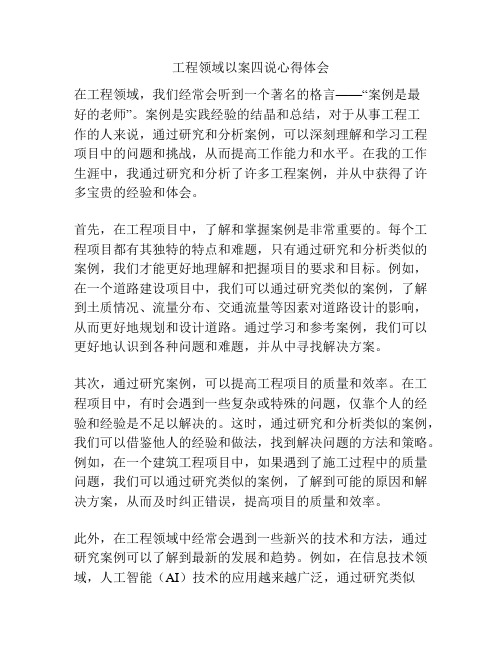 工程领域以案四说心得体会

在工程领域，我们经常会听到一个著名的格言——“案例是最好的老师”。案例是实践经验的结晶和总结，对于从事工程工作的人来说，通过研究和分析案例，可以深刻理解和学习工程项目中的问题和挑战，从而提高工作能力和水平。在我的工作生涯中，我通过研究和分析了许多工程案例，并从中获得了许多宝贵的经验和体会。

首先，在工程项目中，了解和掌握案例是非常重要的。每个工程项目都有其独特的特点和难题，只有通过研究和分析类似的案例，我们才能更好地理解和把握项目的要求和目标。例如，在一个道路建设项目中，我们可以通过研究类似的案例，了解到土质情况、流量分布、交通流量等因素对道路设计的影响，从而更好地规划和设计道路。通过学习和参考案例，我们可以更好地认识到各种问题和难题，并从中寻找解决方案。

其次，通过研究案例，可以提高工程项目的质量和效率。在工程项目中，有时会遇到一些复杂或特殊的问题，仅靠个人的经验和经验是不足以解决的。这时，通过研究和分析类似的案例，我们可以借鉴他人的经验和做法，找到解决问题的方法和策略。例如，在一个建筑工程项目中，如果遇到了施工过程中的质量问题，我们可以通过研究类似的案例，了解到可能的原因和解决方案，从而及时纠正错误，提高项目的质量和效率。

此外，在工程领域中经常会遇到一些新兴的技术和方法，通过研究案例可以了解到最新的发展和趋势。例如，在信息技术领域，人工智能（AI）技术的应用越来越广泛，通过研究类似